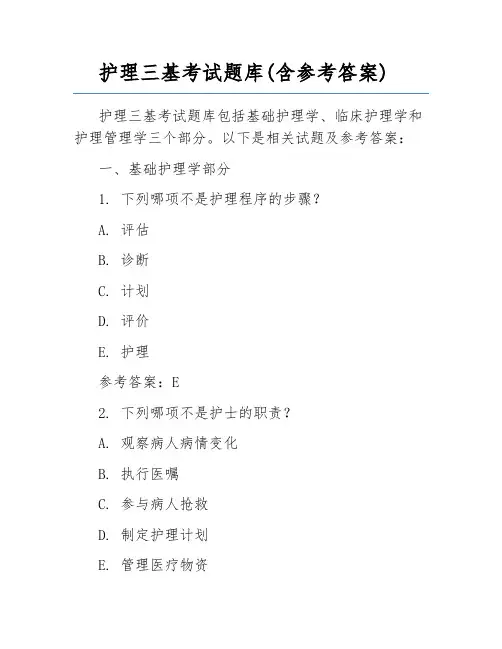 护理三基考试题库(含参考答案)

护理三基考试题库包括基础护理学、临床护理学和护理管理学三个部分。以下是相关试题及参考答案：

一、基础护理学部分

1. 下列哪项不是护理程序的步骤？

A. 评估

B. 诊断

C. 计划

D. 评价

E. 护理

参考答案：E

2. 下列哪项不是护士的职责？

A. 观察病人病情变化

B. 执行医嘱

C. 参与病人抢救

D. 制定护理计划

E. 管理医疗物资